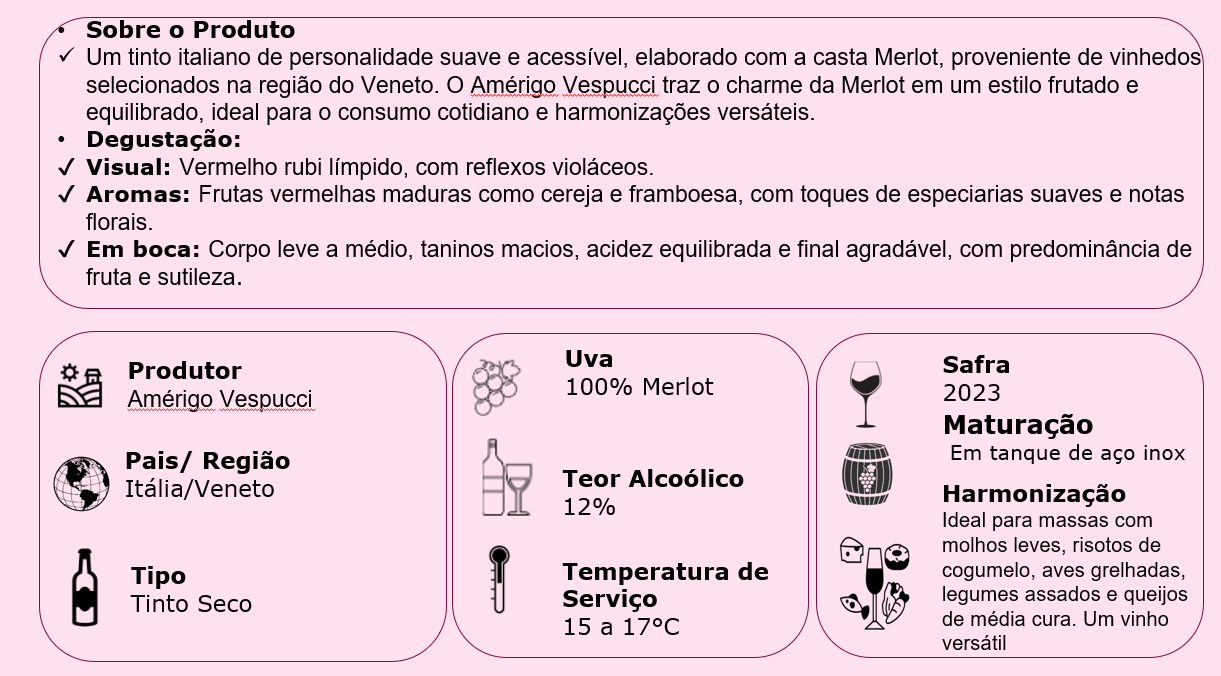 • Sobre o Produto
✓ Um tinto italiano de personalidade suave e acessível, elaborado com a casta Merlot, proveniente de vinhedos selecionados na região do Veneto. O Amérigo Vespucci traz o charme da Merlot em um estilo frutado e equilibrado, ideal para o consumo cotidiano e harmonizações versáteis.
• Degustação:
✓ Visual: Vermelho rubi límpido, com reflexos violáceos.
✓ Aromas: Frutas vermelhas maduras como cereja e framboesa, com toques de especiarias suaves e notas florais.
✓ Em boca: Corpo leve a médio, taninos macios, acidez equilibrada e final agradável, com predominância de fruta e sutileza.

Produtor
Amérigo Vespucci

Pais/ Região
Itália/Veneto

Tipo
Tinto Seco

Uva
100% Merlot

Teor Alcoólico
12%

Temperatura de Serviço
15 a 17°C

Safra
2023

Maturação
Em tanque de aço inox

Harmonização
Ideal para massas com molhos leves, risotos de cogumelo, aves grelhadas, legumes assados e queijos de média cura. Um vinho versátil